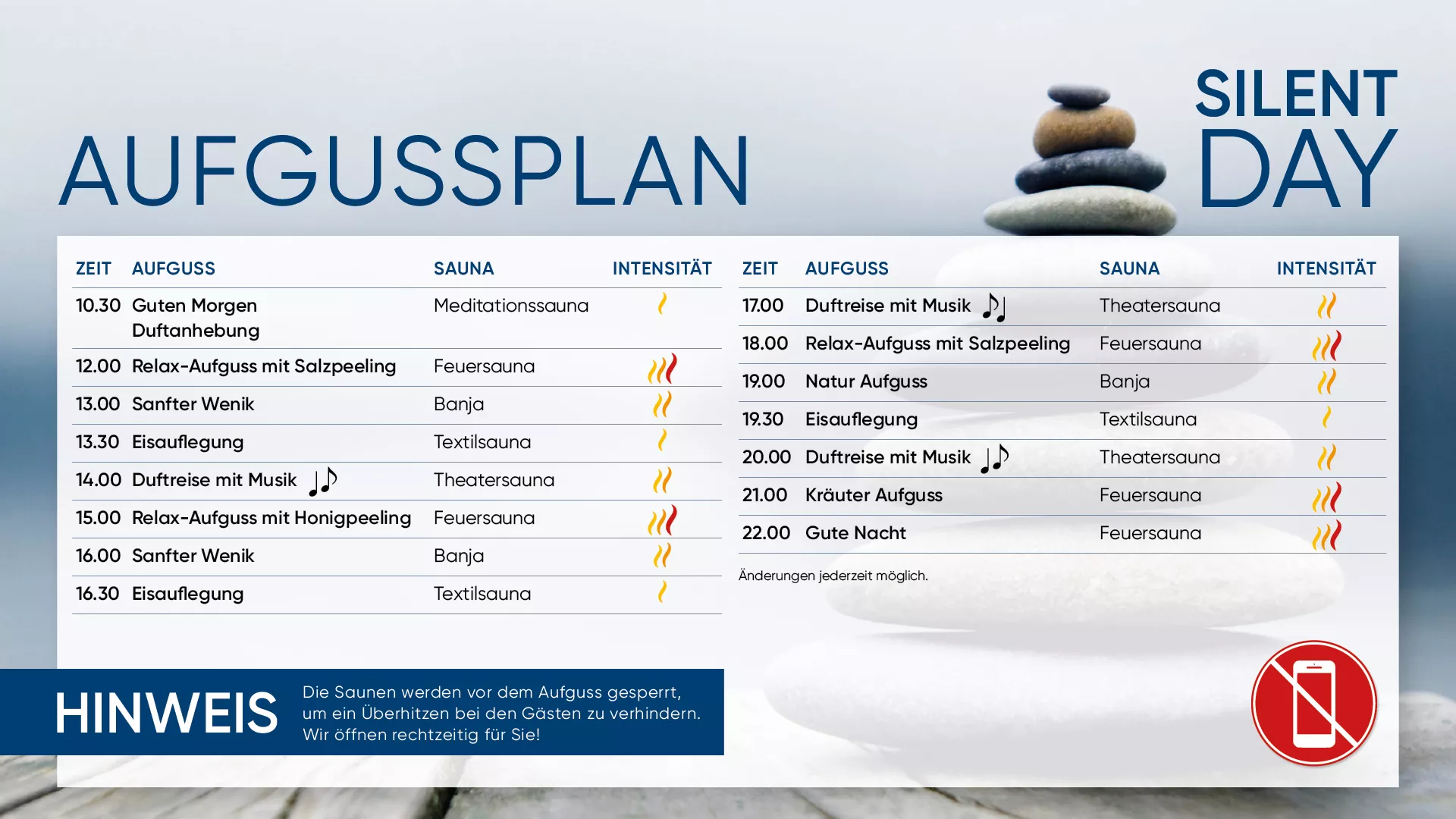 AUFGUSSPLAN

SILENT DAY

| ZEIT | AUFGUSS | SAUNA | INTENSITÄT |
|---|---|---|---|
| 10.30 | Guten Morgen Duftanhebung | Meditationssauna | |
| 12.00 | Relax-Aufguss mit Salzpeeling | Feuersauna | |
| 13.00 | Sanfter Wenik | Banja | |
| 13.30 | Eisauflegung | Textilsauna | |
| 14.00 | Duftreise mit Musik | Theatersauna | |
| 15.00 | Relax-Aufguss mit Honigpeeling | Feuersauna | |
| 16.00 | Sanfter Wenik | Banja | |
| 16.30 | Eisauflegung | Textilsauna | |

| ZEIT | AUFGUSS | SAUNA | INTENSITÄT |
|---|---|---|---|
| 17.00 | Duftreise mit Musik | Theatersauna | |
| 18.00 | Relax-Aufguss mit Salzpeeling | Feuersauna | |
| 19.00 | Natur Aufguss | Banja | |
| 19.30 | Eisauflegung | Textilsauna | |
| 20.00 | Duftreise mit Musik | Theatersauna | |
| 21.00 | Kräuter Aufguss | Feuersauna | |
| 22.00 | Gute Nacht | Feuersauna | |

Änderungen jederzeit möglich.

HINWEIS

Die Saunen werden vor dem Aufguss gesperrt, um ein Überhitzen bei den Gästen zu verhindern. Wir öffnen rechtzeitig für Sie!